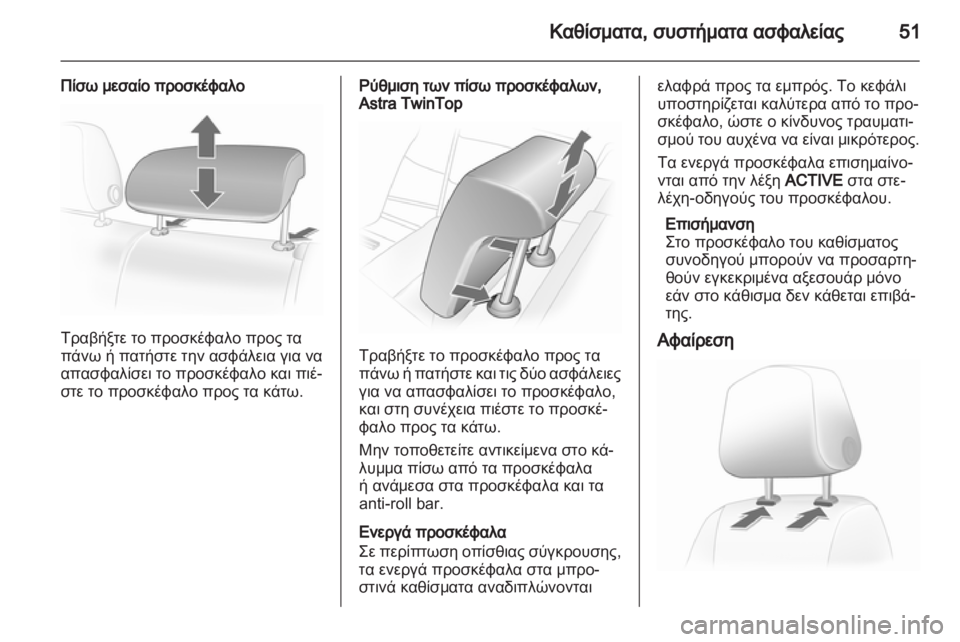 Καθίσματα, συστήματα ασφαλείας 51

Πίσω μεσαίο προσκέφαλο

Τραβήξτε το προσκέφαλο προς τα πάνω ή πατήστε την ασφάλεια για να απασφαλίσει το προσκέφαλο και πιέστε το προσκέφαλο προς τα κάτω.

Ρύθμιση των πίσω προσκέφαλων, Astra TwinTop

Τραβήξτε το προσκέφαλο προς τα πάνω ή πατήστε και τις δύο ασφάλειες για να απασφαλίσει το προσκέφαλο, και στη συνέχεια πιέστε το προσκέφαλο προς τα κάτω.

Μην τοποθετείτε αντικείμενα στο κάλυμμα πίσω από τα προσκέφαλα ή ανάμεσα στα προσκέφαλα και τα anti-roll bar.

Ενεργά προσκέφαλα
Σε περίπτωση οπίσθιας σύγκρουσης, τα ενεργά προσκέφαλα στα μπροστινά καθίσματα αναδιπλώνονται ελαφρά προς τα εμπρός. Το κεφάλι υποστηρίζεται καλύτερα από το προσκέφαλο, ώστε ο κίνδυνος τραυματισμού του αυχένα να είναι μικρότερος.

Τα ενεργά προσκέφαλα επισημαίνονται από την λέξη ACTIVE στα στελέχη-οδηγούς του προσκέφαλου.

Επισήμανση
Στο προσκέφαλο του καθίσματος συνοδηγού μπορούν να προσαρτηθούν εγκεκριμένα αξεσουάρ μόνο εάν στο κάθισμα δεν κάθεται επιβάτης.

Αφαίρεση

carmanualsonline.info